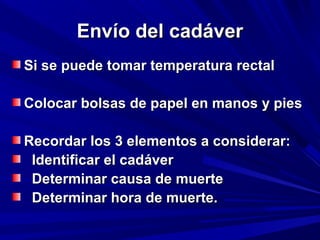 Envío del cadáver

Si se puede tomar temperatura rectal

Colocar bolsas de papel en manos y pies

Recordar los 3 elementos a considerar:
Identificar el cadáver
Determinar causa de muerte
Determinar hora de muerte.